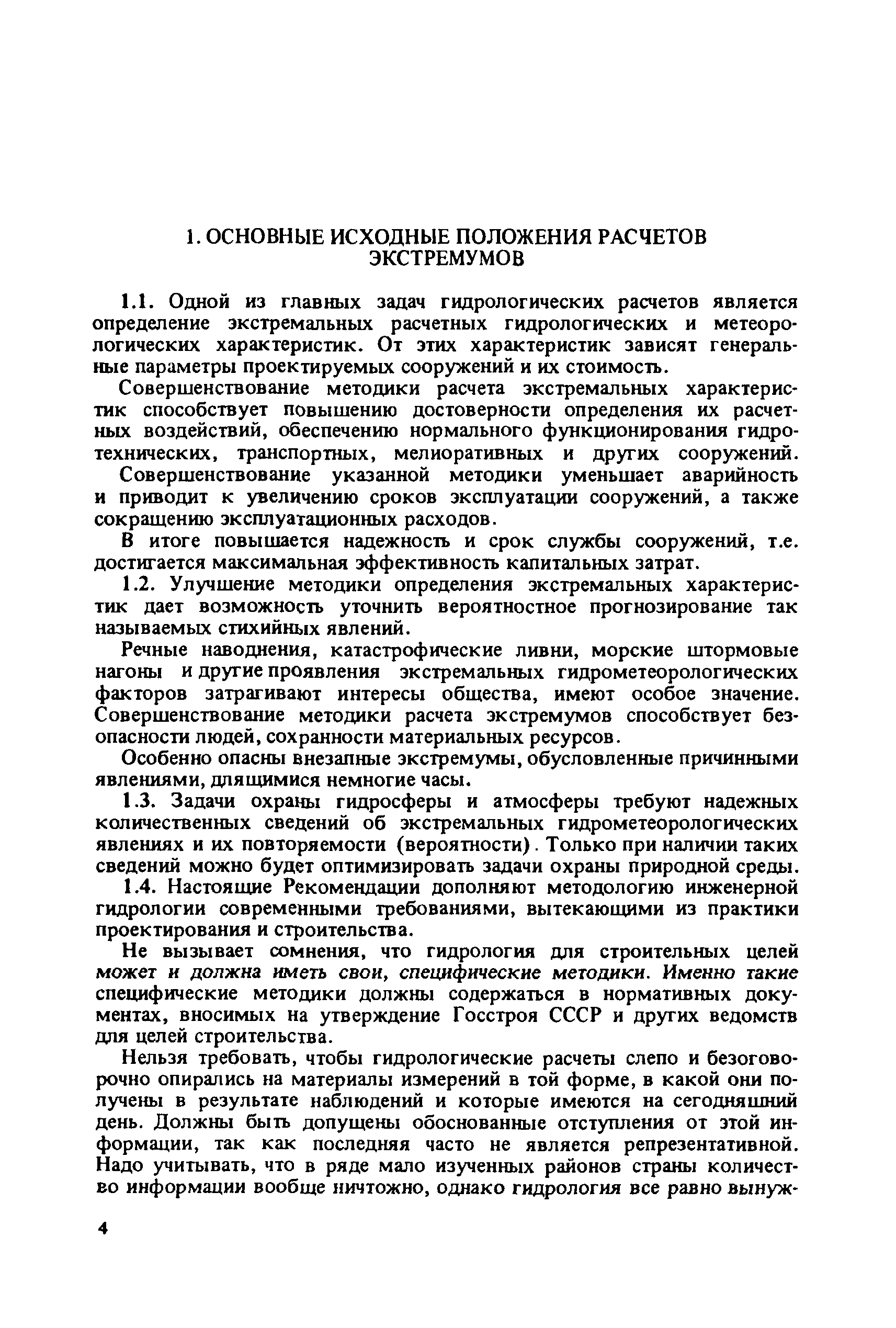 1. ОСНОВНЫЕ ИСХОДНЫЕ ПОЛОЖЕНИЯ РАСЧЕТОВ ЭКСТРЕМУМОВ

1.1. Одной из главных задач гидрологических расчетов является определение экстремальных расчетных гидрологических и метеорологических характеристик. От этих характеристик зависят генеральные параметры проектируемых сооружений и их стоимость.

Совершенствование методики расчета экстремальных характеристик способствует повышению достоверности определения их расчетных воздействий, обеспечению нормального функционирования гидротехнических, транспортных, мелиоративных и других сооружений. Совершенствование указанной методики уменьшает аварийность и приводит к увеличению сроков эксплуатации сооружений, а также сокращению эксплуатационных расходов.

В итоге повышается надежность и срок службы сооружений, т.е. достигается максимальная эффективность капитальных затрат.

1.2. Улучшение методики определения экстремальных характеристик дает возможность уточнить вероятностное прогнозирование так называемых стихийных явлений.

Речные наводнения, катастрофические ливни, морские штормовые нагоны и другие проявления экстремальных гидрометеорологических факторов затрагивают интересы общества, имеют особое значение. Совершенствование методики расчета экстремумов способствует безопасности людей, сохранности материальных ресурсов.

Особенно опасны внезапные экстремумы, обусловленные причинными явлениями, длящимися немногие часы.

1.3. Задачи охраны гидросферы и атмосферы требуют надежных количественных сведений об экстремальных гидрометеорологических явлениях и их повторяемости (вероятности). Только при наличии таких сведений можно будет оптимизировать задачи охраны природной среды.

1.4. Настоящие Рекомендации дополняют методологию инженерной гидрологии современными требованиями, вытекающими из практики проектирования и строительства.

Не вызывает сомнения, что гидрология для строительных целей может и должна иметь свои, специфические методики. Именно такие специфические методики должны содержаться в нормативных документах, вносимых на утверждение Госстроя СССР и других ведомств для целей строительства.

Нельзя требовать, чтобы гидрологические расчеты слепо и безоговорочно опирались на материалы измерений в той форме, в какой они получены в результате наблюдений и которые имеются на сегодняшний день. Должны быть допущены обоснованные отступления от этой информации, так как последняя часто не является репрезентативной. Надо учитывать, что в ряде мало изученных районов страны количество информации вообще ничтожно, однако гидрология все равно вынуж-

4